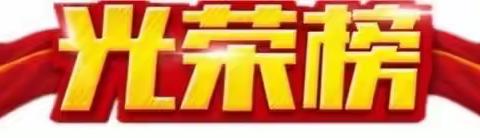 光荣榜